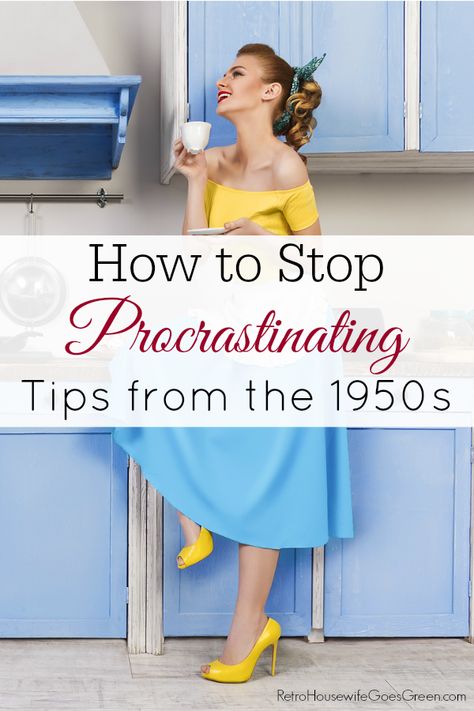 How to Stop
Procrastinating
Tips from the 1950s

RetroHousewifeGoesGreen.com